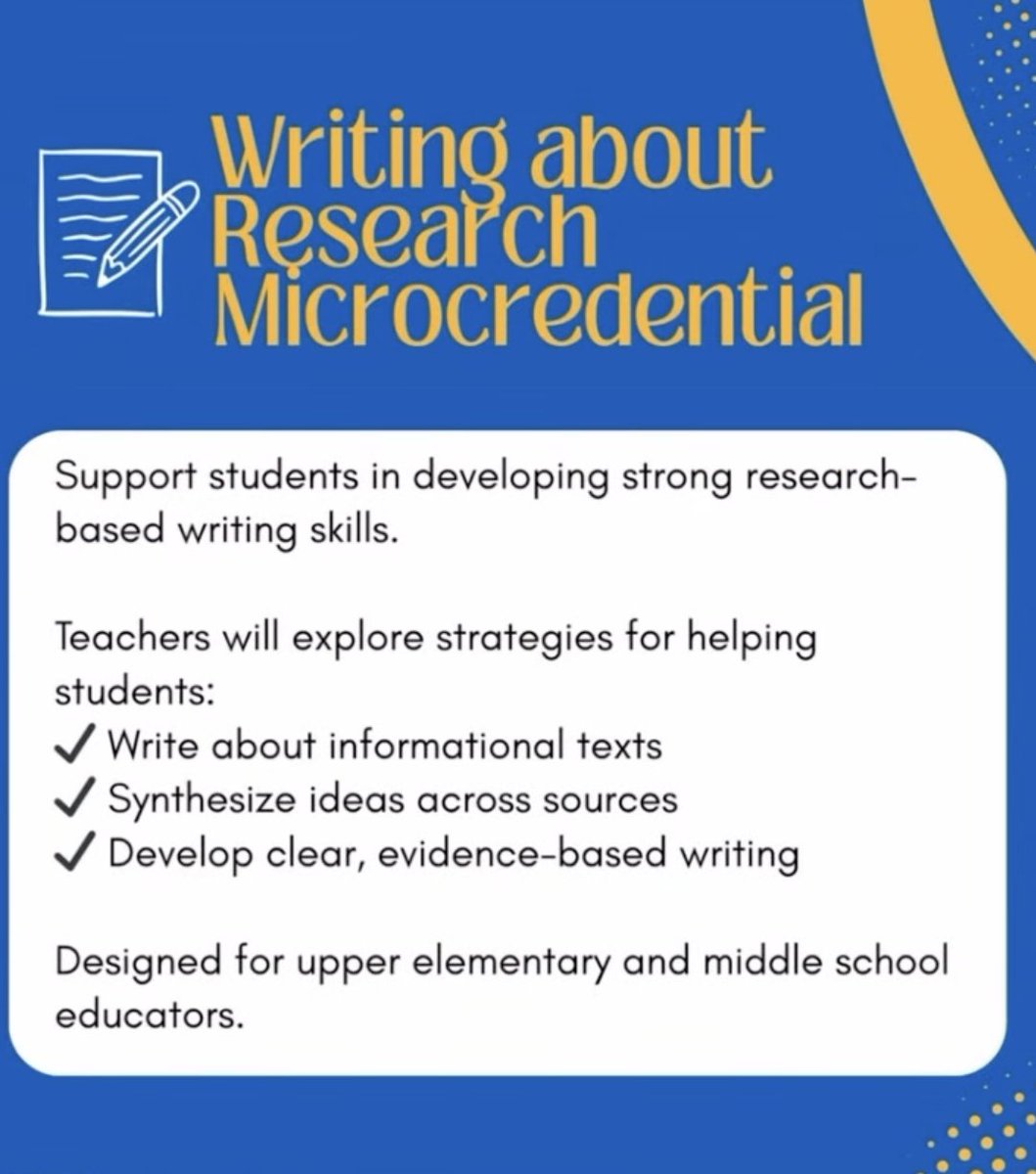 Writing about Research Microcredential

Support students in developing strong research-based writing skills.

Teachers will explore strategies for helping students:
✓ Write about informational texts
✓ Synthesize ideas across sources
✓ Develop clear, evidence-based writing

Designed for upper elementary and middle school educators.